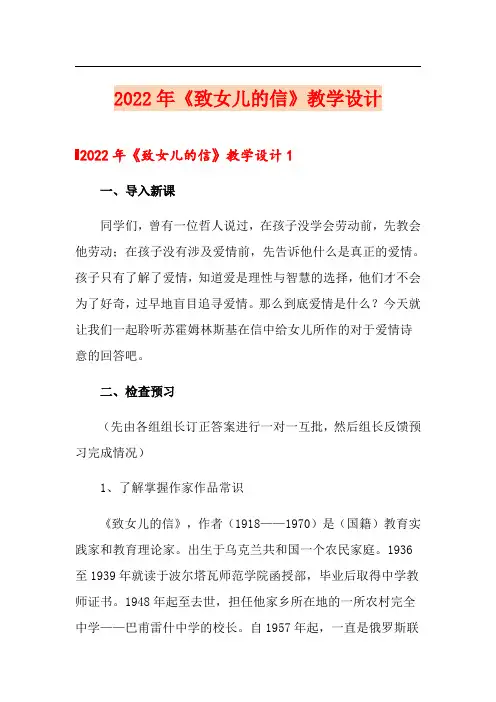 2022年《致女儿的信》教学设计

2022年《致女儿的信》教学设计1

一、导入新课

同学们，曾有一位哲人说过，在孩子没学会劳动前，先教会他劳动；在孩子没有涉及爱情前，先告诉他什么是真正的爱情。孩子只有了解了爱情，知道爱是理性与智慧的选择，他们才不会为了好奇，过早地盲目追寻爱情。那么到底爱情是什么？今天就让我们一起聆听苏霍姆林斯基在信中给女儿所作的对于爱情诗意的回答吧。

二、检查预习

（先由各组组长订正答案进行一对一互批，然后组长反馈预习完成情况）

1、了解掌握作家作品常识

《致女儿的信》，作者（1918——1970）是（国籍）教育实践家和教育理论家。出生于乌克兰共和国一个农民家庭。1936至1939年就读于波尔塔瓦师范学院函授部，毕业后取得中学教师证书。1948年起至去世，担任他家乡所在地的一所农村完全中学——巴甫雷什中学的校长。自1957年起，一直是俄罗斯联